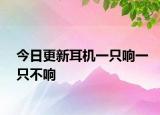 今日更新耳机一只响一只不响